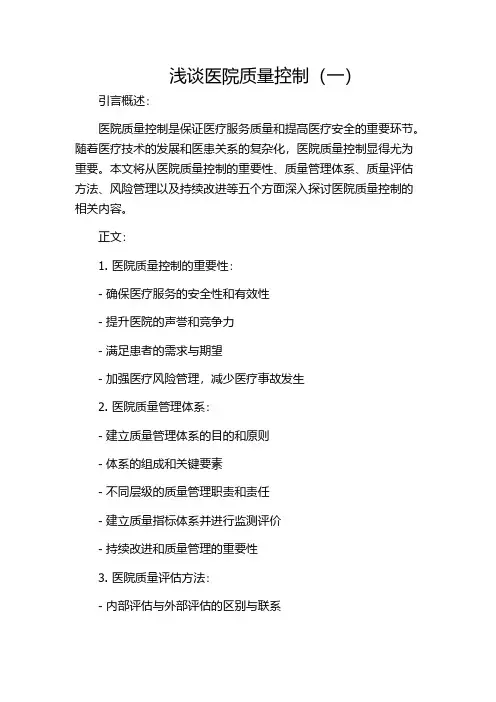 浅谈医院质量控制（一）

引言概述：

医院质量控制是保证医疗服务质量和提高医疗安全的重要环节。随着医疗技术的发展和医患关系的复杂化，医院质量控制显得尤为重要。本文将从医院质量控制的重要性、质量管理体系、质量评估方法、风险管理以及持续改进等五个方面深入探讨医院质量控制的相关内容。

正文：

1. 医院质量控制的重要性：

- 确保医疗服务的安全性和有效性

- 提升医院的声誉和竞争力

- 满足患者的需求与期望

- 加强医疗风险管理，减少医疗事故发生

2. 医院质量管理体系：

- 建立质量管理体系的目的和原则

- 体系的组成和关键要素

- 不同层级的质量管理职责和责任

- 建立质量指标体系并进行监测评价

- 持续改进和质量管理的重要性

3. 医院质量评估方法：

- 内部评估与外部评估的区别与联系